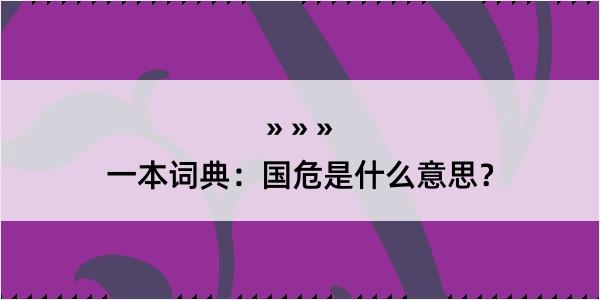 » » »

一本词典：国危是什么意思？